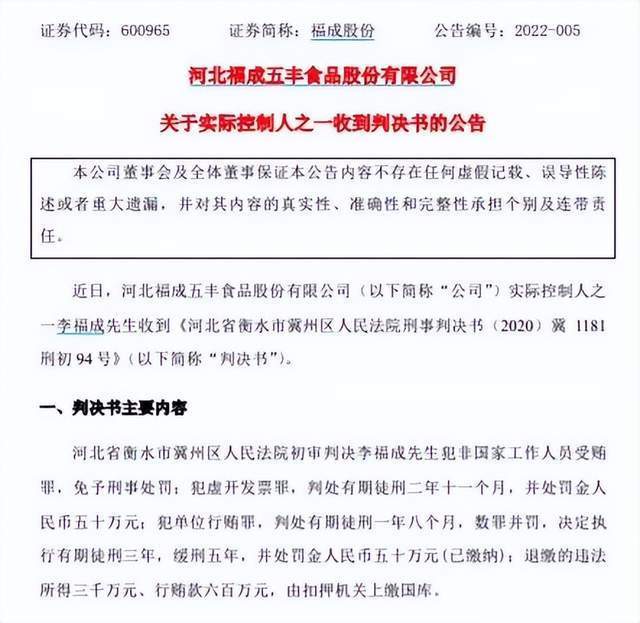 证券代码：600965　　证券简称：福成股份　　公告编号：2022-005

河北福成五丰食品股份有限公司

关于实际控制人之一收到判决书的公告

本公司董事会及全体董事保证本公告内容不存在任何虚假记载、误导性陈述或者重大遗漏，并对其内容的真实性、准确性和完整性承担个别及连带责任。

近日，河北福成五丰食品股份有限公司（以下简称“公司”）实际控制人之一李福成先生收到《河北省衡水市冀州区人民法院刑事判决书（2020）冀 1181 刑初 94 号》（以下简称“判决书”）。

一、判决书主要内容

河北省衡水市冀州区人民法院初审判决李福成先生犯非国家工作人员受贿罪，免予刑事处罚；犯虚开发票罪，判处有期徒刑二年十一个月，并处罚金人民币五十万元；犯单位行贿罪，判处有期徒刑一年八个月，数罪并罚，决定执行有期徒刑三年，缓刑五年，并处罚金人民币五十万元（已缴纳）；退缴的违法所得三千万元、行贿款六百万元，由扣押机关上缴国库。